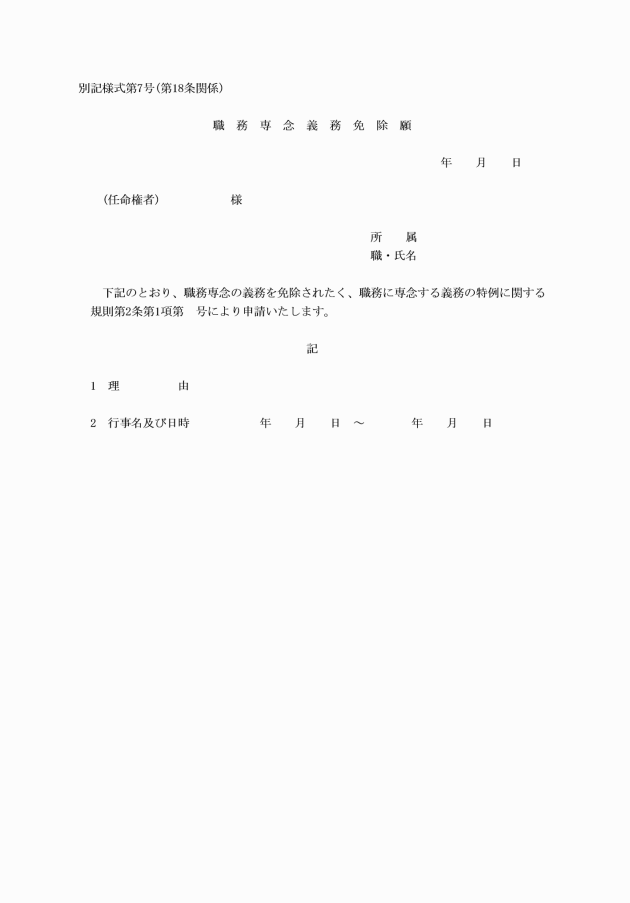 別記様式第7号（第18条関係）

職 務 専 念 義 務 免 除 願

年　月　日

（任命権者）　　様

所　属
職・氏名

下記のとおり、職務専念の義務を免除されたく、職務に専念する義務の特例に関する規則第2条第1項第　号により申請いたします。

記

1　理　　由

2　行事名及び日時　　年　月　日 ～　年　月　日